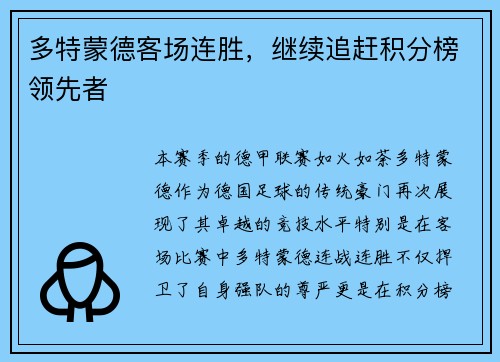 多特蒙德客场连胜，继续追赶积分榜领先者

本赛季的德甲联赛如火如荼多特蒙德作为德国足球的传统豪门再次展现了其卓越的竞技水平特别是在客场比赛中多特蒙德连战连胜不仅捍卫了自身强队的尊严更是在积分榜